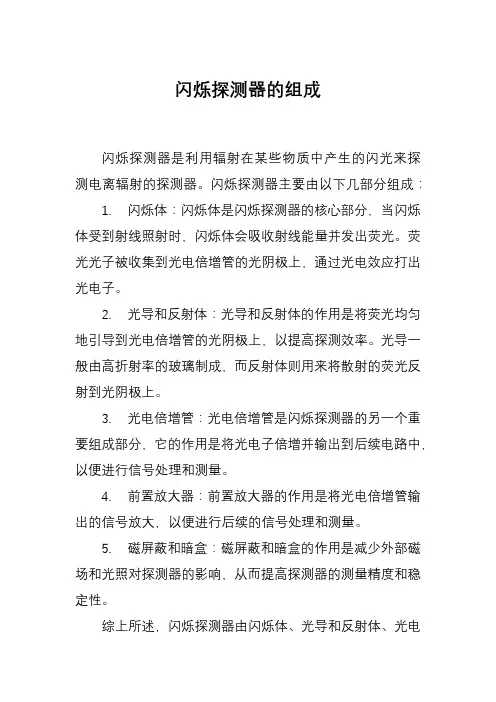 闪烁探测器的组成

闪烁探测器是利用辐射在某些物质中产生的闪光来探测电离辐射的探测器。闪烁探测器主要由以下几部分组成：

1. 闪烁体：闪烁体是闪烁探测器的核心部分，当闪烁体受到射线照射时，闪烁体会吸收射线能量并发出荧光。荧光光子被收集到光电倍增管的光阴极上，通过光电效应打出光电子。

2. 光导和反射体：光导和反射体的作用是将荧光均匀地引导到光电倍增管的光阴极上，以提高探测效率。光导一般由高折射率的玻璃制成，而反射体则用来将散射的荧光反射到光阴极上。

3. 光电倍增管：光电倍增管是闪烁探测器的另一个重要组成部分，它的作用是将光电子倍增并输出到后续电路中，以便进行信号处理和测量。

4. 前置放大器：前置放大器的作用是将光电倍增管输出的信号放大，以便进行后续的信号处理和测量。

5. 磁屏蔽和暗盒：磁屏蔽和暗盒的作用是减少外部磁场和光照对探测器的影响，从而提高探测器的测量精度和稳定性。

综上所述，闪烁探测器由闪烁体、光导和反射体、光电